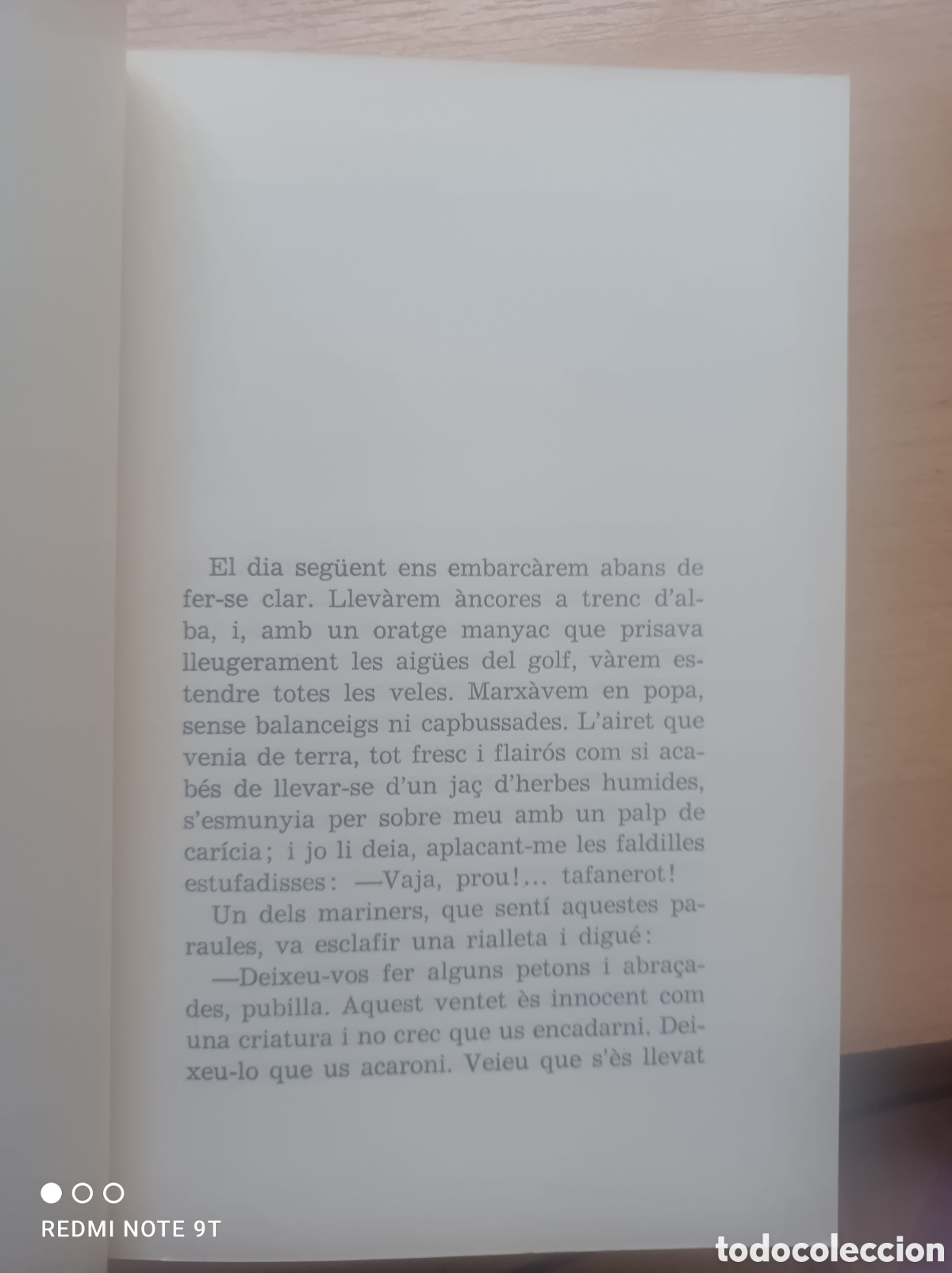 El dia següent ens embarcàrem abans de fer-se clar. Llevàrem àncores a trenc d'alba, i, amb un oratge manyac que prisava lleugerament les aigües del golf, vàrem estendre totes les veles. Marxàvem en popa, sense balanceigs ni capbussades. L'airet que venia de terra, tot fresc i flairós com si acabés de llevar-se d'un jaç d'herbes humides, s'esmunyia per sobre meu amb un palp de carícia; i jo li deia, aplacant-me les faldilles estufadisses: —Vaja, prou!... tafanerot!

Un dels mariners, que sentí aquestes paraules, va esclafir una rialleta i digué:

—Deixeu-vos fer alguns petons i abraçades, pubilla. Aquest ventet ès innocent com una criatura i no crec que us encadarni. Deixeu-lo que us acaroni. Veieu que s'ès llevat

REDMI NOTE 9T

todocoleccion